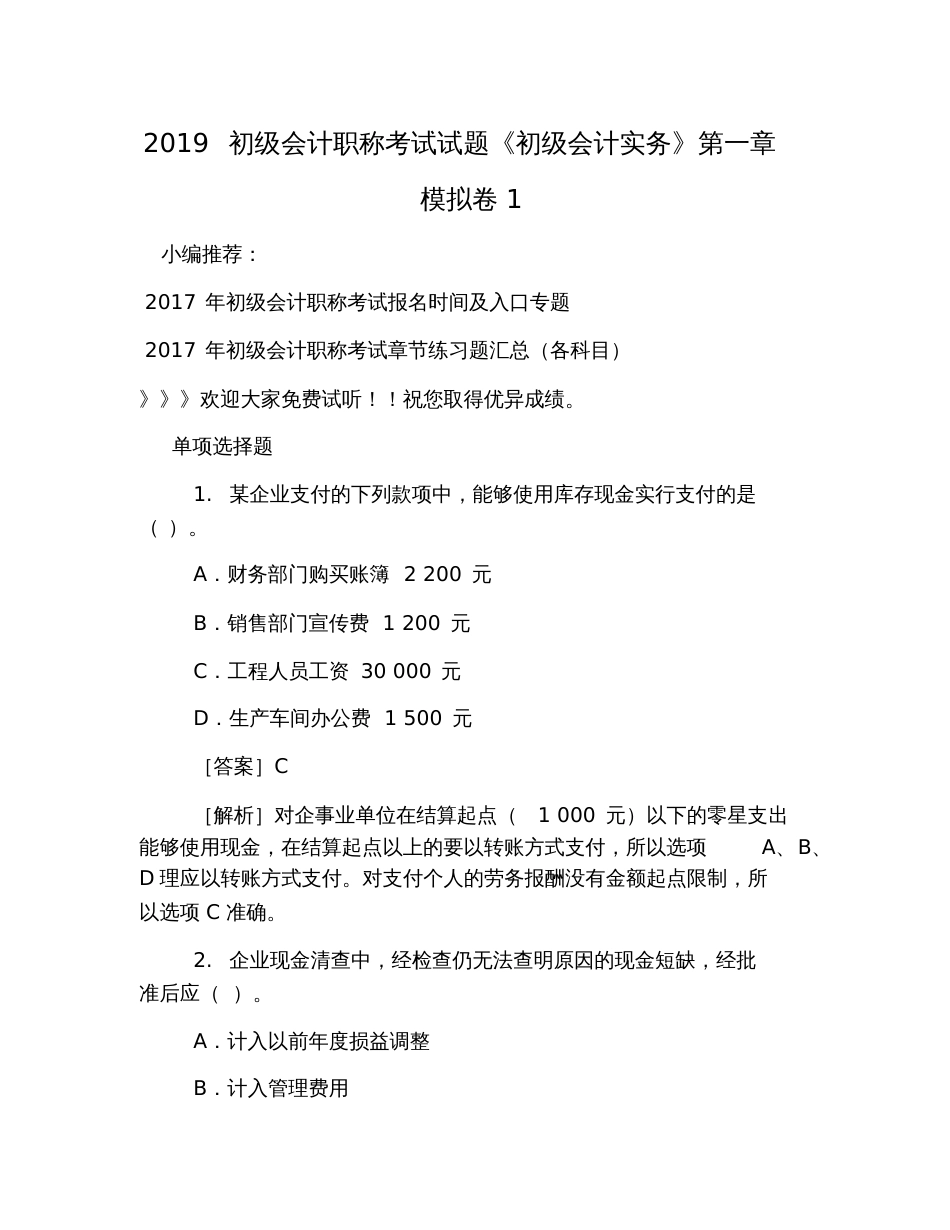 2019 初级会计职称考试试题《初级会计实务》第一章模拟卷 1

小编推荐：

2017 年初级会计职称考试报名时间及入口专题

2017 年初级会计职称考试章节练习题汇总（各科目）

》》》欢迎大家免费试听！！祝您取得优异成绩。

单项选择题

1. 某企业支付的下列款项中，能够使用库存现金实行支付的是（ ）。

A．财务部门购买账簿 2 200 元

B．销售部门宣传费 1 200 元

C．工程人员工资 30 000 元

D．生产车间办公费 1 500 元

［答案］C

［解析］对企事业单位在结算起点（ 1 000 元）以下的零星支出能够使用现金，在结算起点以上的要以转账方式支付，所以选项 A、B、D 理应以转账方式支付。对支付个人的劳务报酬没有金额起点限制，所以选项 C 准确。

2. 企业现金清查中，经检查仍无法查明原因的现金短缺，经批准后应（ ）。

A．计入以前年度损益调整

B．计入管理费用